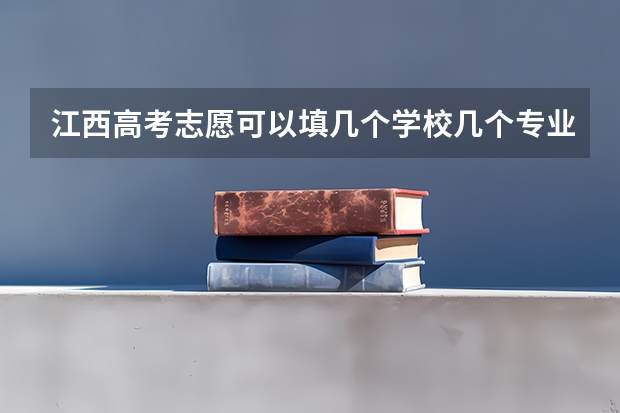 江西高考志愿可以填几个学校几个专业